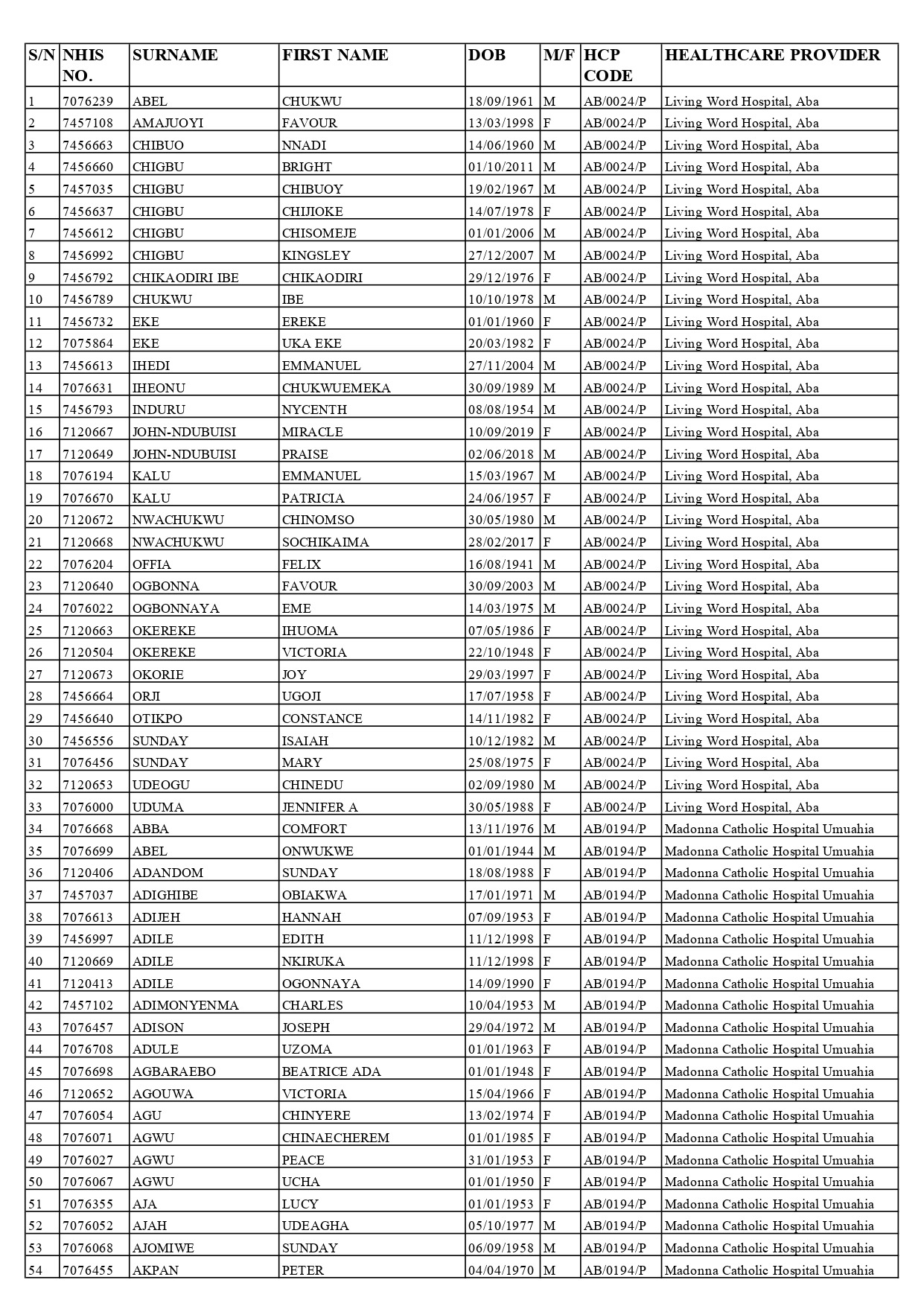 | S/N | NHIS NO. | SURNAME | FIRST NAME | DOB | M/F | HCP CODE | HEALTHCARE PROVIDER |
|---|---|---|---|---|---|---|---|
| 1 | 7076239 | ABEL | CHUKWU | 18/09/1961 | M | AB/0024/P | Living Word Hospital, Aba |
| 2 | 7457108 | AMAJUOYI | FAVOUR | 13/03/1998 | F | AB/0024/P | Living Word Hospital, Aba |
| 3 | 7456663 | CHIBUO | NNADI | 14/06/1960 | M | AB/0024/P | Living Word Hospital, Aba |
| 4 | 7456660 | CHIGBU | BRIGHT | 01/10/2011 | M | AB/0024/P | Living Word Hospital, Aba |
| 5 | 7457035 | CHIGBU | CHIBUOY | 19/02/1967 | M | AB/0024/P | Living Word Hospital, Aba |
| 6 | 7456637 | CHIGBU | CHIJIOKE | 14/07/1978 | F | AB/0024/P | Living Word Hospital, Aba |
| 7 | 7456612 | CHIGBU | CHISOMEJE | 01/01/2006 | M | AB/0024/P | Living Word Hospital, Aba |
| 8 | 7456992 | CHIGBU | KINGSLEY | 27/12/2007 | M | AB/0024/P | Living Word Hospital, Aba |
| 9 | 7456792 | CHIKAODIRI IBE | CHIKAODIRI | 29/12/1976 | F | AB/0024/P | Living Word Hospital, Aba |
| 10 | 7456789 | CHUKWU | IBE | 10/10/1978 | M | AB/0024/P | Living Word Hospital, Aba |
| 11 | 7456732 | EKE | EREKE | 01/01/1960 | F | AB/0024/P | Living Word Hospital, Aba |
| 12 | 7075864 | EKE | UKA EKE | 20/03/1982 | F | AB/0024/P | Living Word Hospital, Aba |
| 13 | 7456613 | IHEDI | EMMANUEL | 27/11/2004 | M | AB/0024/P | Living Word Hospital, Aba |
| 14 | 7076631 | IHEONU | CHUKWUEMEKA | 30/09/1989 | M | AB/0024/P | Living Word Hospital, Aba |
| 15 | 7456793 | INDURU | NYCENTH | 08/08/1954 | M | AB/0024/P | Living Word Hospital, Aba |
| 16 | 7120667 | JOHN-NDUBUISI | MIRACLE | 10/09/2019 | F | AB/0024/P | Living Word Hospital, Aba |
| 17 | 7120649 | JOHN-NDUBUISI | PRAISE | 02/06/2018 | M | AB/0024/P | Living Word Hospital, Aba |
| 18 | 7076194 | KALU | EMMANUEL | 15/03/1967 | M | AB/0024/P | Living Word Hospital, Aba |
| 19 | 7076670 | KALU | PATRICIA | 24/06/1957 | F | AB/0024/P | Living Word Hospital, Aba |
| 20 | 7120672 | NWACHUKWU | CHINOMSO | 30/05/1980 | M | AB/0024/P | Living Word Hospital, Aba |
| 21 | 7120668 | NWACHUKWU | SOCHIKAIMA | 28/02/2017 | F | AB/0024/P | Living Word Hospital, Aba |
| 22 | 7076204 | OFFIA | FELIX | 16/08/1941 | M | AB/0024/P | Living Word Hospital, Aba |
| 23 | 7120640 | OGBONNA | FAVOUR | 30/09/2003 | M | AB/0024/P | Living Word Hospital, Aba |
| 24 | 7076022 | OGBONNAYA | EME | 14/03/1975 | M | AB/0024/P | Living Word Hospital, Aba |
| 25 | 7120663 | OKEREKE | IHUOMA | 07/05/1986 | F | AB/0024/P | Living Word Hospital, Aba |
| 26 | 7120504 | OKEREKE | VICTORIA | 22/10/1948 | F | AB/0024/P | Living Word Hospital, Aba |
| 27 | 7120673 | OKORIE | JOY | 29/03/1997 | F | AB/0024/P | Living Word Hospital, Aba |
| 28 | 7456664 | ORJI | UGOJI | 17/07/1958 | F | AB/0024/P | Living Word Hospital, Aba |
| 29 | 7456640 | OTIKPO | CONSTANCE | 14/11/1982 | F | AB/0024/P | Living Word Hospital, Aba |
| 30 | 7456556 | SUNDAY | ISAIAH | 10/12/1982 | M | AB/0024/P | Living Word Hospital, Aba |
| 31 | 7076456 | SUNDAY | MARY | 25/08/1975 | F | AB/0024/P | Living Word Hospital, Aba |
| 32 | 7120653 | UDEOGU | CHINEDU | 02/09/1980 | M | AB/0024/P | Living Word Hospital, Aba |
| 33 | 7076000 | UDUMA | JENNIFER A | 30/05/1988 | F | AB/0024/P | Living Word Hospital, Aba |
| 34 | 7076668 | ABBA | COMFORT | 13/11/1976 | M | AB/0194/P | Madonna Catholic Hospital Umuahia |
| 35 | 7076699 | ABEL | ONWUKWE | 01/01/1944 | M | AB/0194/P | Madonna Catholic Hospital Umuahia |
| 36 | 7120406 | ADANDOM | SUNDAY | 18/08/1988 | F | AB/0194/P | Madonna Catholic Hospital Umuahia |
| 37 | 7457037 | ADIGHIBE | OBIAKWA | 17/01/1971 | M | AB/0194/P | Madonna Catholic Hospital Umuahia |
| 38 | 7076613 | ADIJEH | HANNAH | 07/09/1953 | F | AB/0194/P | Madonna Catholic Hospital Umuahia |
| 39 | 7456997 | ADILE | EDITH | 11/12/1998 | F | AB/0194/P | Madonna Catholic Hospital Umuahia |
| 40 | 7120669 | ADILE | NKIRUKA | 11/12/1998 | F | AB/0194/P | Madonna Catholic Hospital Umuahia |
| 41 | 7120413 | ADILE | OGONNAYA | 14/09/1990 | F | AB/0194/P | Madonna Catholic Hospital Umuahia |
| 42 | 7457102 | ADIMONYENMA | CHARLES | 10/04/1953 | M | AB/0194/P | Madonna Catholic Hospital Umuahia |
| 43 | 7076457 | ADISON | JOSEPH | 29/04/1972 | M | AB/0194/P | Madonna Catholic Hospital Umuahia |
| 44 | 7076708 | ADULE | UZOMA | 01/01/1963 | F | AB/0194/P | Madonna Catholic Hospital Umuahia |
| 45 | 7076698 | AGBARAEBO | BEATRICE ADA | 01/01/1948 | F | AB/0194/P | Madonna Catholic Hospital Umuahia |
| 46 | 7120652 | AGOUWA | VICTORIA | 15/04/1966 | F | AB/0194/P | Madonna Catholic Hospital Umuahia |
| 47 | 7076054 | AGU | CHINYERE | 13/02/1974 | F | AB/0194/P | Madonna Catholic Hospital Umuahia |
| 48 | 7076071 | AGWU | CHINAECHEREM | 01/01/1985 | F | AB/0194/P | Madonna Catholic Hospital Umuahia |
| 49 | 7076027 | AGWU | PEACE | 31/01/1953 | F | AB/0194/P | Madonna Catholic Hospital Umuahia |
| 50 | 7076067 | AGWU | UCHA | 01/01/1950 | F | AB/0194/P | Madonna Catholic Hospital Umuahia |
| 51 | 7076355 | AJA | LUCY | 01/01/1953 | F | AB/0194/P | Madonna Catholic Hospital Umuahia |
| 52 | 7076052 | AJAH | UDEAGHA | 05/10/1977 | M | AB/0194/P | Madonna Catholic Hospital Umuahia |
| 53 | 7076068 | AJOMIWE | SUNDAY | 06/09/1958 | M | AB/0194/P | Madonna Catholic Hospital Umuahia |
| 54 | 7076455 | AKPAN | PETER | 04/04/1970 | M | AB/0194/P | Madonna Catholic Hospital Umuahia |